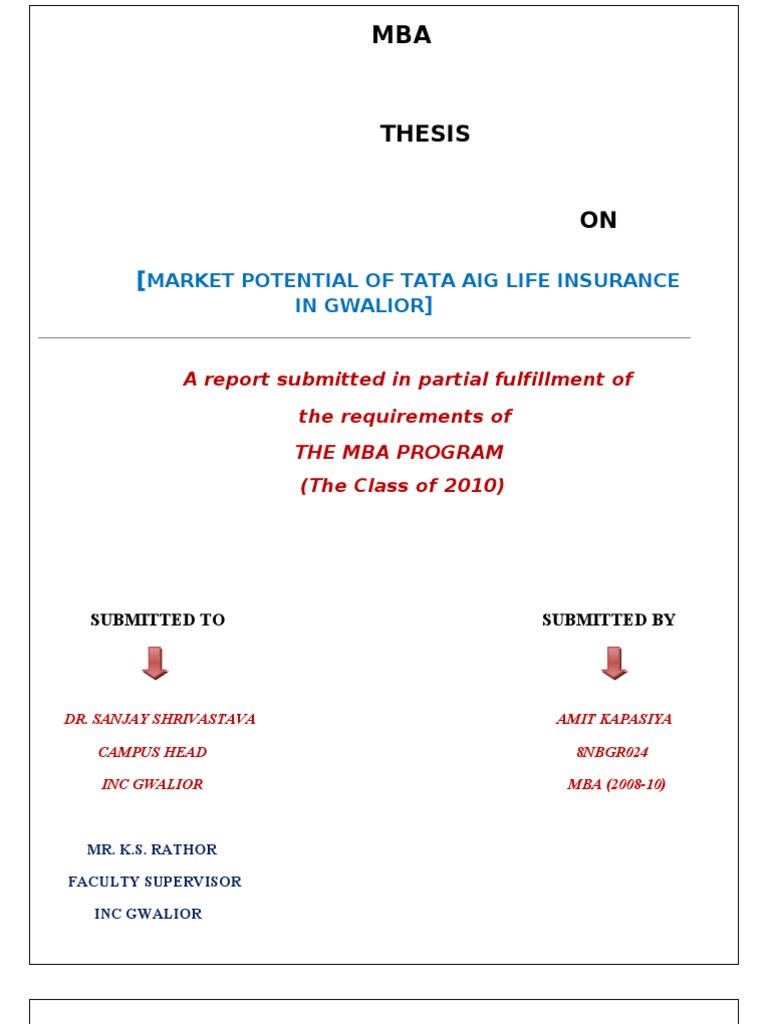 MBA

THESIS

ON

[MARKET POTENTIAL OF TATA AIG LIFE INSURANCE IN GWALIOR]

A report submitted in partial fulfillment of the requirements of
THE MBA PROGRAM
(The Class of 2010)

SUBMITTED TO

DR. SANJAY SHRIVASTAVA
CAMPUS HEAD
INC GWALIOR

MR. K.S. RATHOR
FACULTY SUPERVISOR
INC GWALIOR

SUBMITTED BY

AMIT KAPASIYA
8NBGR024
MBA (2008-10)